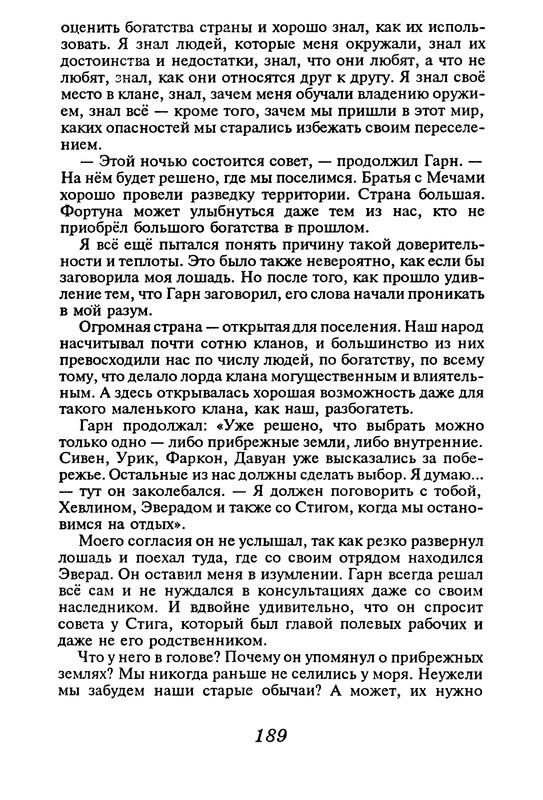 оценить богатства страны и хорошо знал, как их использовать. Я знал людей, которые меня окружали, знал их достоинства и недостатки, знал, что они любят, а что не любят, знал, как они относятся друг к другу. Я знал своё место в клане, знал, зачем меня обучали владению оружием, знал всё — кроме того, зачем мы пришли в этот мир, каких опасностей мы старались избежать своим переселением.

— Этой ночью состоится совет, — продолжил Гарн. — На нём будет решено, где мы поселимся. Братья с Мечами хорошо провели разведку территории. Страна большая. Фортуна может улыбнуться даже тем из нас, кто не приобрёл большого богатства в прошлом.

Я всё ещё пытался понять причину такой доверительности и теплоты. Это было также невероятно, как если бы заговорила моя лошадь. Но после того, как прошло удивление тем, что Гарн заговорил, его слова начали проникать в мой разум.

Огромная страна — открытая для поселения. Наш народ насчитывал почти сотню кланов, и большинство из них превосходили нас по числу людей, по богатству, по всему тому, что делало лорда клана могущественным и влиятельным. А здесь открывалась хорошая возможность даже для такого маленького клана, как наш, разбогатеть.

Гарн продолжал: «Уже решено, что выбрать можно только одно — либо прибрежные земли, либо внутренние. Сивен, Урик, Фаркон, Давуан уже высказались за побережье. Остальные из нас должны сделать выбор. Я думаю... — тут он заколебался. — Я должен поговорить с тобой, Хевлином, Эверадом и также со Стигом, когда мы остановимся на отдых».

Моего согласия он не услышал, так как резко развернул лошадь и поехал туда, где со своим отрядом находился Эверад. Он оставил меня в изумлении. Гарн всегда решал всё сам и не нуждался в консультациях даже со своим наследником. И вдвойне удивительно, что он спросит совета у Стига, который был главой полевых рабочих и даже не его родственником.

Что у него в голове? Почему он упомянул о прибрежных землях? Мы никогда раньше не селились у моря. Неужели мы забудем наши старые обычаи? А может, их нужно

189